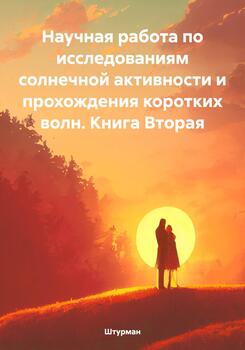 Научная работа по исследованиям солнечной активности и прохождения коротких волн. Книга Вторая

Штурман